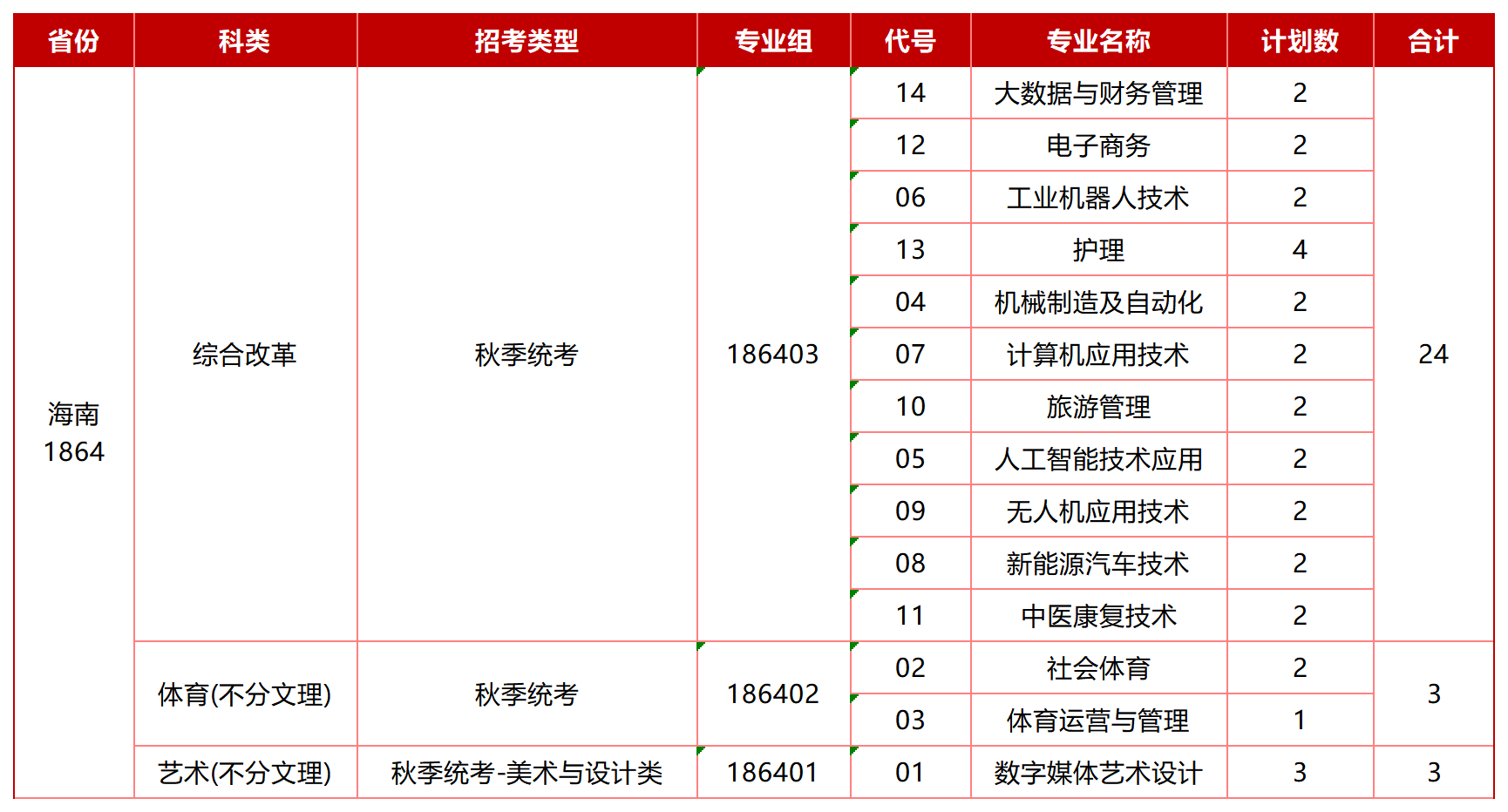 | 省份 | 科类 | 招考类型 | 专业组 | 代号 | 专业名称 | 计划数 | 合计 |
|---|---|---|---|---|---|---|---|
| 海南 1864 | 综合改革 | 秋季统考 | 186403 | 14 | 大数据与财务管理 | 2 | 24 |
| | | | | 12 | 电子商务 | 2 | |
| | | | | 06 | 工业机器人技术 | 2 | |
| | | | | 13 | 护理 | 4 | |
| | | | | 04 | 机械制造及自动化 | 2 | |
| | | | | 07 | 计算机应用技术 | 2 | |
| | | | | 10 | 旅游管理 | 2 | |
| | | | | 05 | 人工智能技术应用 | 2 | |
| | | | | 09 | 无人机应用技术 | 2 | |
| | | | | 08 | 新能源汽车技术 | 2 | |
| | | | | 11 | 中医康复技术 | 2 | |
| | 体育(不分文理) | 秋季统考 | 186402 | 02 | 社会体育 | 2 | 3 |
| | | | | 03 | 体育运营与管理 | 1 | |
| | 艺术(不分文理) | 秋季统考-美术与设计类 | 186401 | 01 | 数字媒体艺术设计 | 3 | 3 |